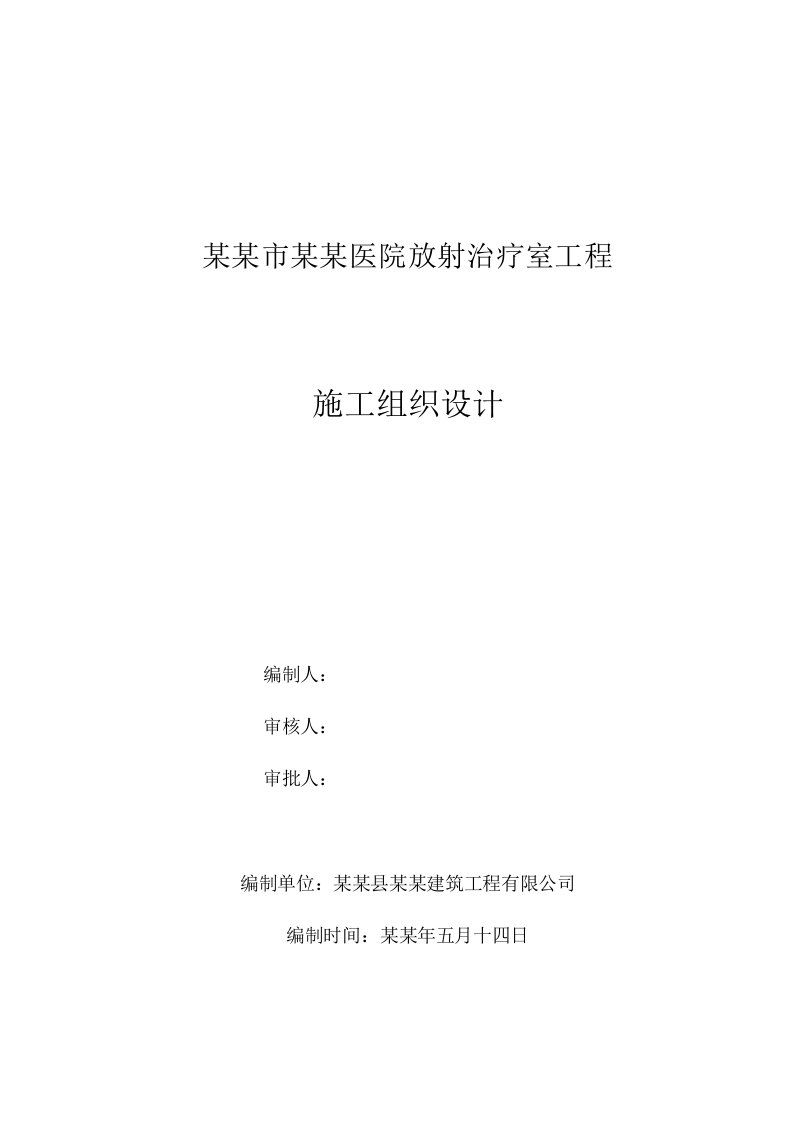 某某市某某医院放射治疗室工程

施工组织设计

编制人：

审核人：

审批人：

编制单位：某某县某某建筑工程有限公司

编制时间：某某年五月十四日